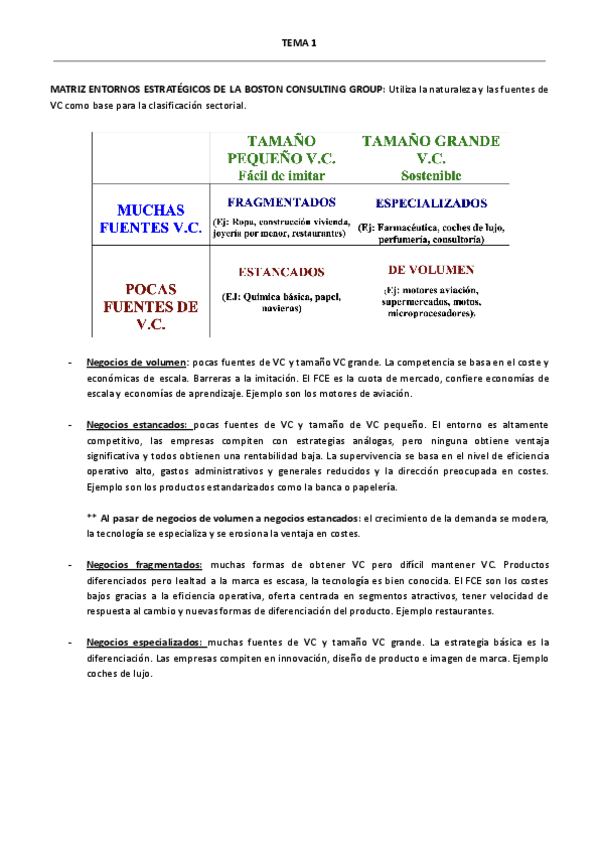 TEMA 1

MATRIZ ENTORNOS ESTRATÉGICOS DE LA BOSTON CONSULTING GROUP: Utiliza la naturaleza y las fuentes de VC como base para la clasificación sectorial.

| | TAMAÑO PEQUEÑO V.C. Fácil de imitar | TAMAÑO GRANDE V.C. Sostenible |
|---|---|---|
| MUCHAS FUENTES V.C. | FRAGMENTADOS (Ej: Ropa, construcción vivienda, joyería por menor, restaurantes) | ESPECIALIZADOS (Ej: Farmacéutica, coches de lujo, perfumería, consultoría) |
| POCAS FUENTES DE V.C. | ESTANCADOS (EJ: Química básica, papel, navieras) | DE VOLUMEN (Ej: motores aviación, supermercados, motos, microprocesadores). |

- Negocios de volumen: pocas fuentes de VC y tamaño VC grande. La competencia se basa en el coste y económicas de escala. Barreras a la imitación. El FCE es la cuota de mercado, confiere economías de escala y economías de aprendizaje. Ejemplo son los motores de aviación.

- Negocios estancados: pocas fuentes de VC y tamaño de VC pequeño. El entorno es altamente competitivo, las empresas compiten con estrategias análogas, pero ninguna obtiene ventaja significativa y todos obtienen una rentabilidad baja. La supervivencia se basa en el nivel de eficiencia operativo alto, gastos administrativos y generales reducidos y la dirección preocupada en costes. Ejemplo son los productos estandarizados como la banca o papelería.

** Al pasar de negocios de volumen a negocios estancados: el crecimiento de la demanda se modera, la tecnología se especializa y se erosiona la ventaja en costes.

- Negocios fragmentados: muchas formas de obtener VC pero difícil mantener VC. Productos diferenciados pero lealtad a la marca es escasa, la tecnología es bien conocida. El FCE son los costes bajos gracias a la eficiencia operativa, oferta centrada en segmentos atractivos, tener velocidad de respuesta al cambio y nuevas formas de diferenciación del producto. Ejemplo restaurantes.

- Negocios especializados: muchas fuentes de VC y tamaño VC grande. La estrategia básica es la diferenciación. Las empresas compiten en innovación, diseño de producto e imagen de marca. Ejemplo coches de lujo.